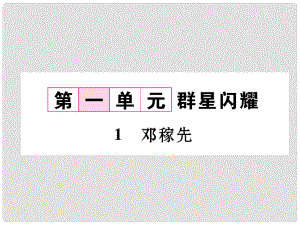 第一单元 群星闪耀

1 邓稼先